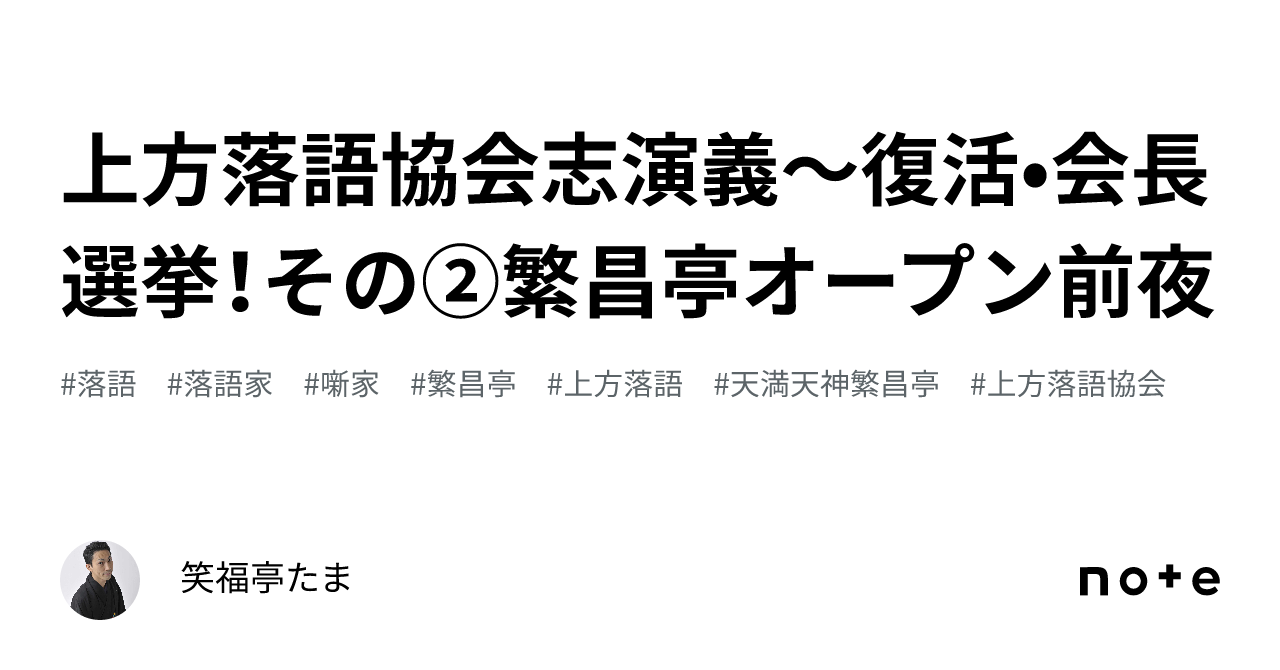 上方落語協会志演義～復活•会長選挙！その②繁昌亭オープン前夜

#落語　#落語家　#噺家　#繁昌亭　#上方落語　#天満天神繁昌亭　#上方落語協会

笑福亭たま

note